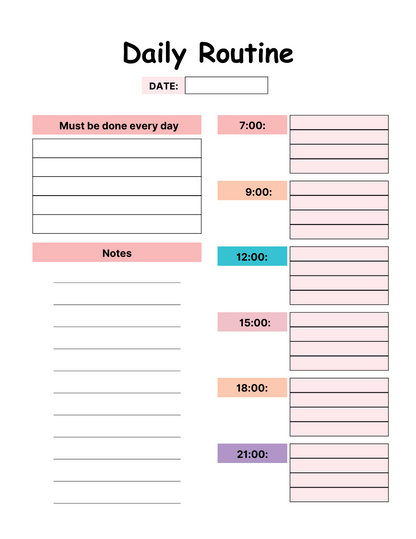 Daily Routine

DATE:

Must be done every day

Notes

7:00:

9:00:

12:00:

15:00:

18:00:

21:00: